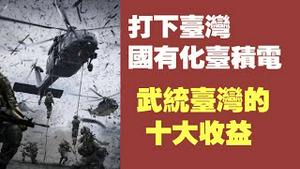 打下臺灣
國有化臺積電

武統臺灣的
十大收益